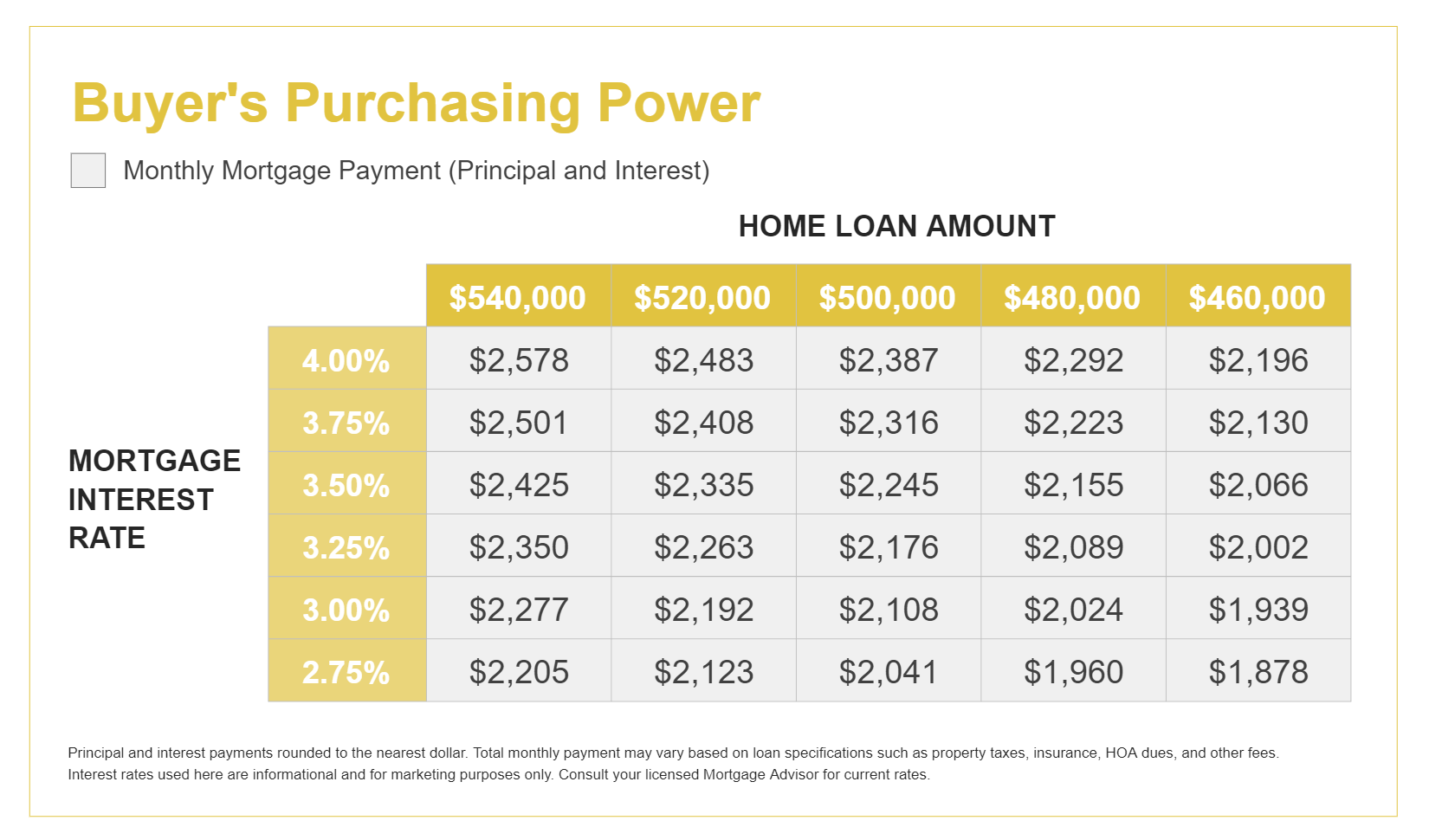 Buyer's Purchasing Power

Monthly Mortgage Payment (Principal and Interest)

HOME LOAN AMOUNT

MORTGAGE INTEREST RATE

| | $540,000 | $520,000 | $500,000 | $480,000 | $460,000 |
|---|---|---|---|---|---|
| 4.00% | $2,578 | $2,483 | $2,387 | $2,292 | $2,196 |
| 3.75% | $2,501 | $2,408 | $2,316 | $2,223 | $2,130 |
| 3.50% | $2,425 | $2,335 | $2,245 | $2,155 | $2,066 |
| 3.25% | $2,350 | $2,263 | $2,176 | $2,089 | $2,002 |
| 3.00% | $2,277 | $2,192 | $2,108 | $2,024 | $1,939 |
| 2.75% | $2,205 | $2,123 | $2,041 | $1,960 | $1,878 |

Principal and interest payments rounded to the nearest dollar. Total monthly payment may vary based on loan specifications such as property taxes, insurance, HOA dues, and other fees. Interest rates used here are informational and for marketing purposes only. Consult your licensed Mortgage Advisor for current rates.